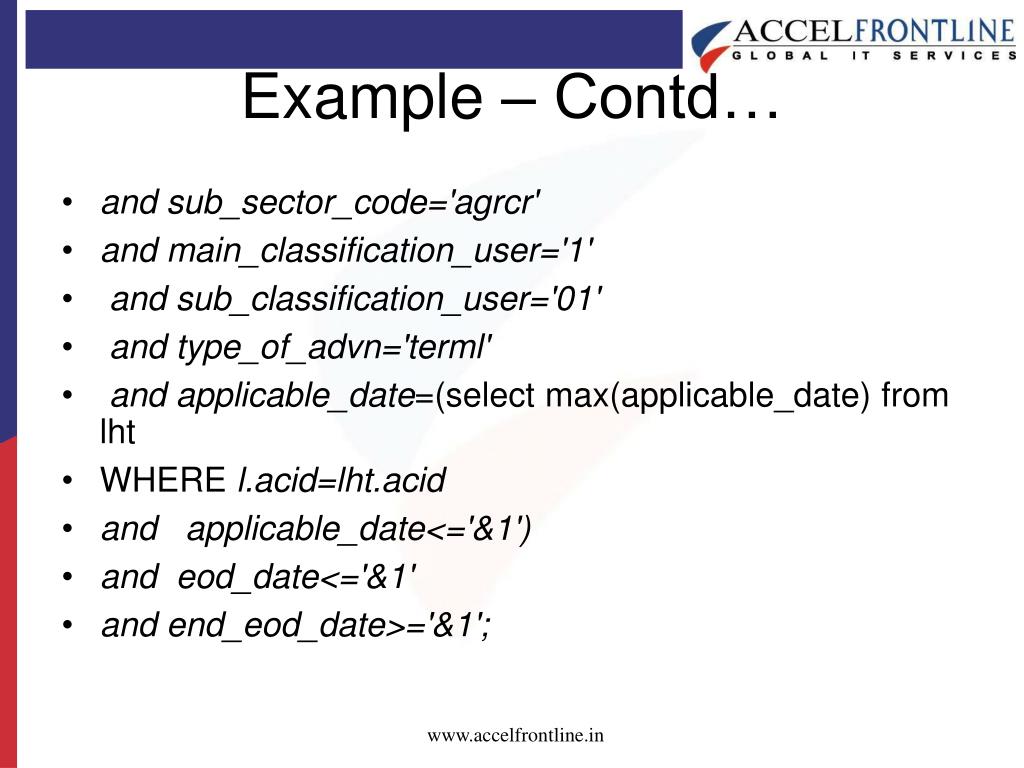 ACCELFRONTLINE
GLOBAL IT SERVICES

Example – Contd…

• and sub_sector_code='agrcr'
• and main_classification_user='1'
• and sub_classification_user='01'
• and type_of_advn='terml'
• and applicable_date=(select max(applicable_date) from lht
• WHERE l.acid=lht.acid
• and applicable_date<='&1')
• and eod_date<='&1'
• and end_eod_date>='&1';

www.accelfrontline.in